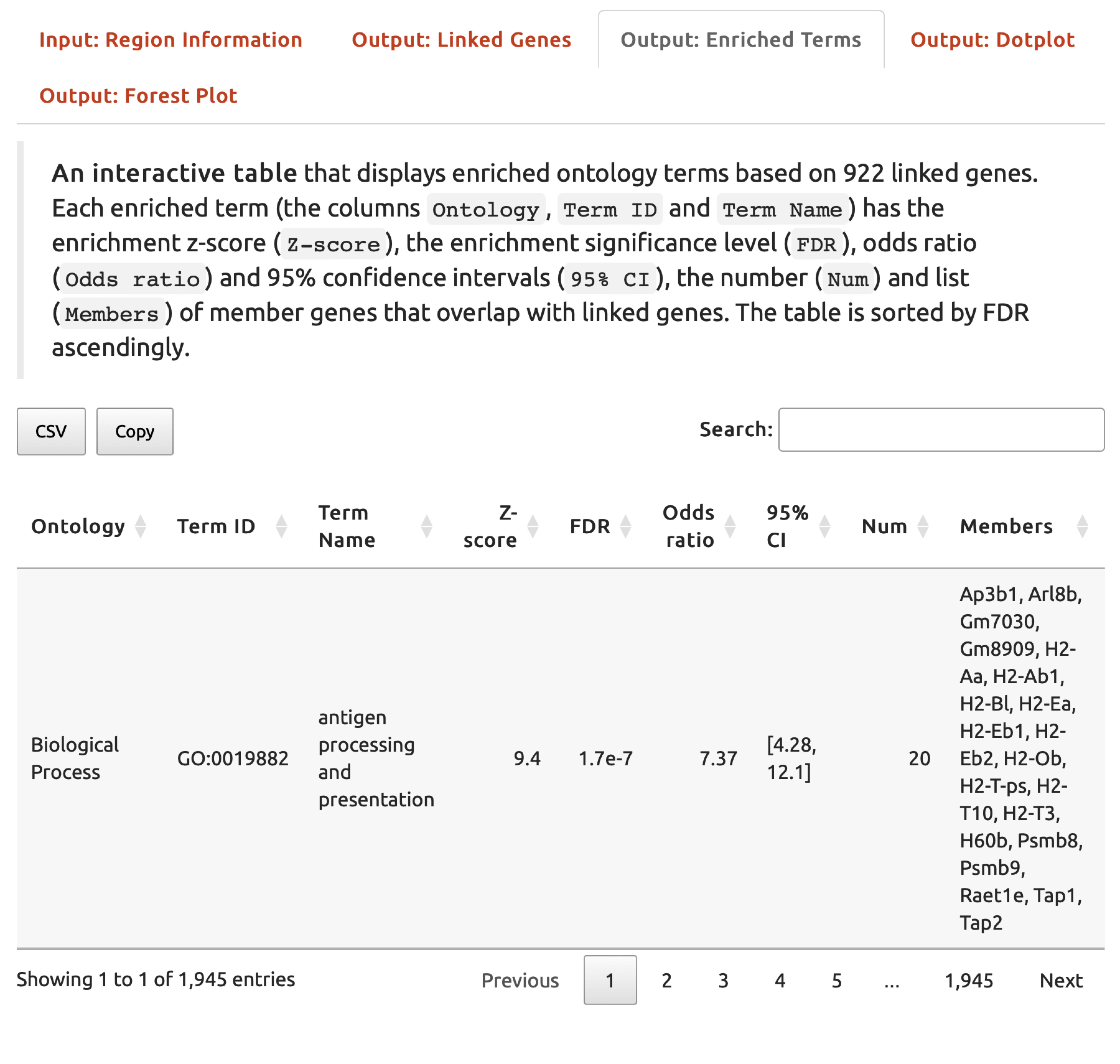 Input: Region Information Output: Linked Genes Output: Enriched Terms Output: Dotplot Output: Forest Plot

An interactive table that displays enriched ontology terms based on 922 linked genes. Each enriched term (the columns Ontology, Term ID and Term Name) has the enrichment z-score (Z-score), the enrichment significance level (FDR), odds ratio (Odds ratio) and 95% confidence intervals (95% CI), the number (Num) and list (Members) of member genes that overlap with linked genes. The table is sorted by FDR ascendingly.

CSV Copy

Search:

| Ontology | Term ID | Term Name | Z-score | FDR | Odds ratio | 95% CI | Num | Members |
|---|---|---|---|---|---|---|---|---|
| Biological Process | GO:0019882 | antigen processing and presentation | 9.4 | 1.7e-7 | 7.37 | [4.28, 12.1] | 20 | Ap3b1, Arl8b, Gm7030, Gm8909, H2-Aa, H2-Ab1, H2-Bl, H2-Ea, H2-Eb1, H2-Eb2, H2-Ob, H2-T-ps, H2-T10, H2-T3, H60b, Psmb8, Psmb9, Raet1e, Tap1, Tap2 |

Showing 1 to 1 of 1,945 entries

Previous 1 2 3 4 5 … 1,945 Next